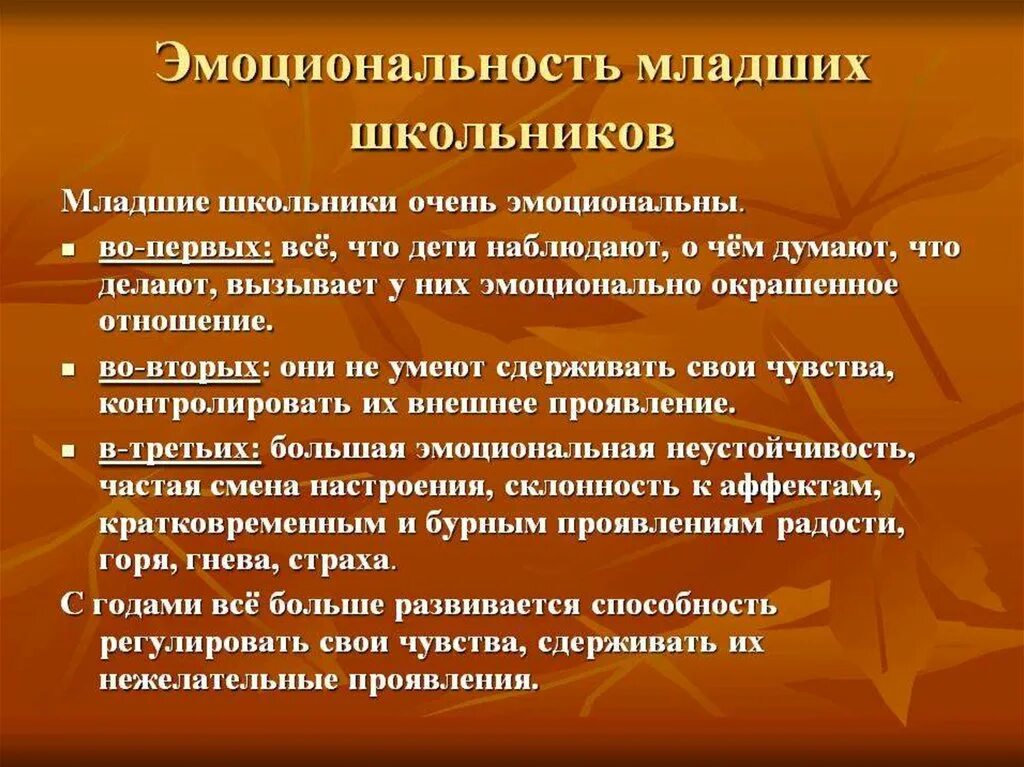 Эмоциональность младших школьников

Младшие школьники очень эмоциональны.

• во-первых: всё, что дети наблюдают, о чём думают, что делают, вызывает у них эмоционально окрашенное отношение.

• во-вторых: они не умеют сдерживать свои чувства, контролировать их внешнее проявление.

• в-третьих: большая эмоциональная неустойчивость, частая смена настроения, склонность к аффектам, кратковременным и бурным проявлениям радости, горя, гнева, страха.

С годами всё больше развивается способность регулировать свои чувства, сдерживать их нежелательные проявления.